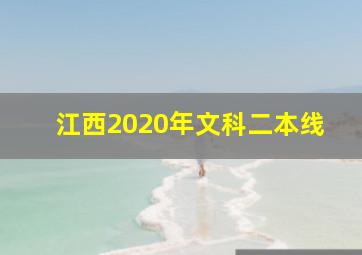 江西2020年文科二本线